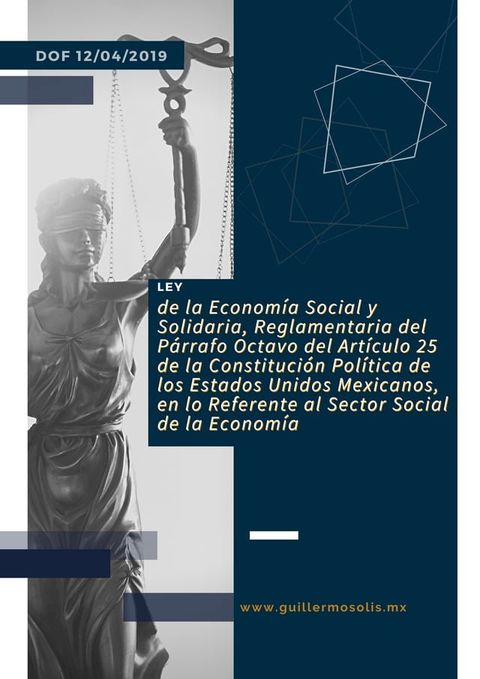 DOF 12/04/2019

LEY

de la Economía Social y Solidaria, Reglamentaria del Párrafo Octavo del Artículo 25 de la Constitución Política de los Estados Unidos Mexicanos, en lo Referente al Sector Social de la Economía

www.guillermosolis.mx